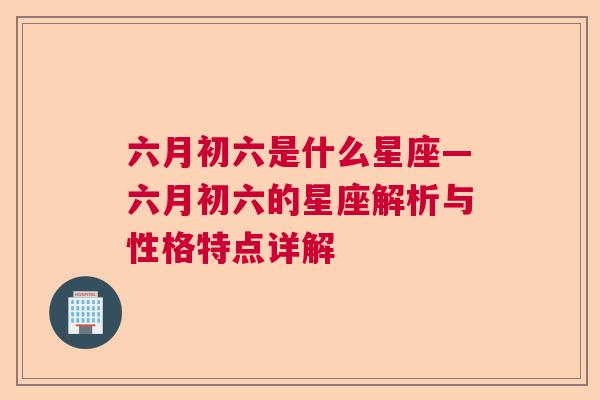 六月初六是什么星座—六月初六的星座解析与性格特点详解

HOSPITAL